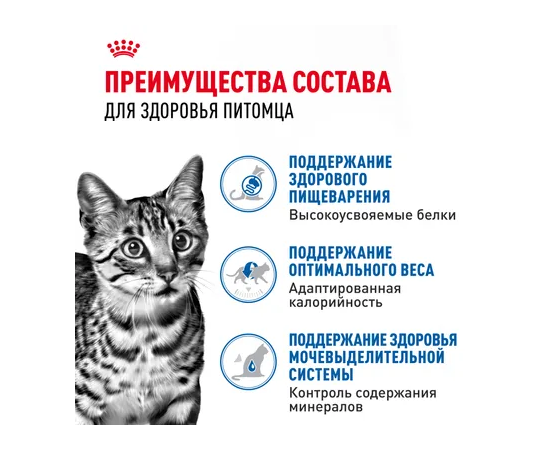 ПРЕИМУЩЕСТВА СОСТАВА
ДЛЯ ЗДОРОВЬЯ ПИТОМЦА

ПОДДЕРЖАНИЕ ЗДОРОВОГО ПИЩЕВАРЕНИЯ
Высокоусвояемые белки

ПОДДЕРЖАНИЕ ОПТИМАЛЬНОГО ВЕСА
Адаптированная калорийность

ПОДДЕРЖАНИЕ ЗДОРОВЬЯ МОЧЕВЫДЕЛИТЕЛЬНОЙ СИСТЕМЫ
Контроль содержания минералов